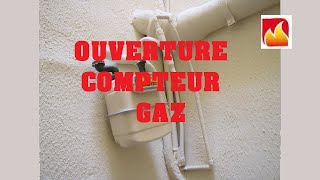 OUVERTURE
COMPTEUR
GAZ